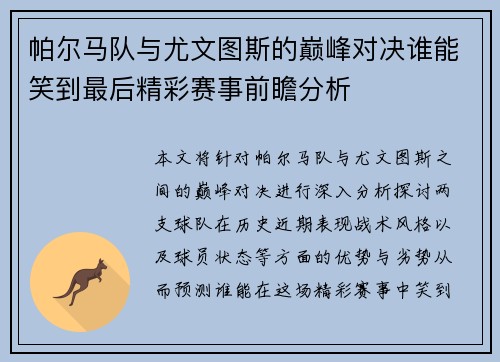 帕尔马队与尤文图斯的巅峰对决谁能笑到最后精彩赛事前瞻分析

本文将针对帕尔马队与尤文图斯之间的巅峰对决进行深入分析探讨两支球队在历史近期表现战术风格以及球员状态等方面的优势与劣势从而预测谁能在这场精彩赛事中笑到